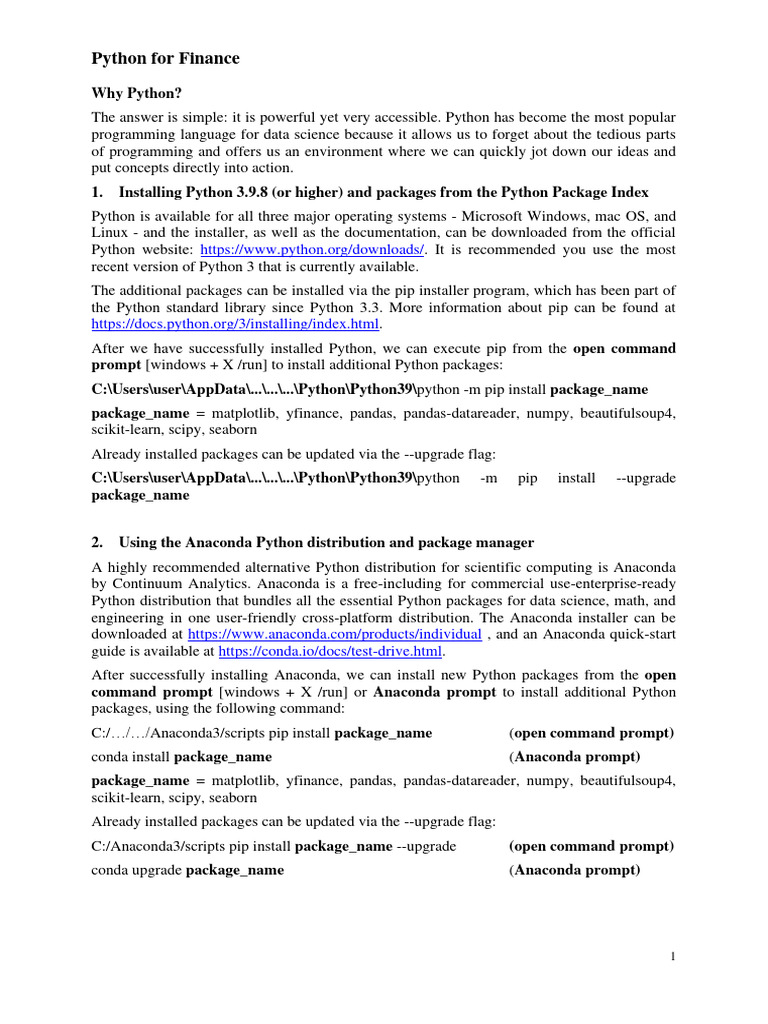 Python for Finance

Why Python?

The answer is simple: it is powerful yet very accessible. Python has become the most popular programming language for data science because it allows us to forget about the tedious parts of programming and offers us an environment where we can quickly jot down our ideas and put concepts directly into action.

1. Installing Python 3.9.8 (or higher) and packages from the Python Package Index

Python is available for all three major operating systems - Microsoft Windows, mac OS, and Linux - and the installer, as well as the documentation, can be downloaded from the official Python website: https://www.python.org/downloads/. It is recommended you use the most recent version of Python 3 that is currently available.

The additional packages can be installed via the pip installer program, which has been part of the Python standard library since Python 3.3. More information about pip can be found at https://docs.python.org/3/installing/index.html.

After we have successfully installed Python, we can execute pip from the open command prompt [windows + X /run] to install additional Python packages:

C:\Users\user\AppData\...\...\...\Python\Python39\python -m pip install package_name

package_name = matplotlib, yfinance, pandas, pandas-datareader, numpy, beautifulsoup4, scikit-learn, scipy, seaborn

Already installed packages can be updated via the --upgrade flag:

C:\Users\user\AppData\...\...\...\Python\Python39\python -m pip install --upgrade package_name

2. Using the Anaconda Python distribution and package manager

A highly recommended alternative Python distribution for scientific computing is Anaconda by Continuum Analytics. Anaconda is a free-including for commercial use-enterprise-ready Python distribution that bundles all the essential Python packages for data science, math, and engineering in one user-friendly cross-platform distribution. The Anaconda installer can be downloaded at https://www.anaconda.com/products/individual , and an Anaconda quick-start guide is available at https://conda.io/docs/test-drive.html.

After successfully installing Anaconda, we can install new Python packages from the open command prompt [windows + X /run] or Anaconda prompt to install additional Python packages, using the following command:

C:/…/…/Anaconda3/scripts pip install package_name (open command prompt)

conda install package_name (Anaconda prompt)

package_name = matplotlib, yfinance, pandas, pandas-datareader, numpy, beautifulsoup4, scikit-learn, scipy, seaborn

Already installed packages can be updated via the --upgrade flag:

C:/Anaconda3/scripts pip install package_name --upgrade (open command prompt)

conda upgrade package_name (Anaconda prompt)

1